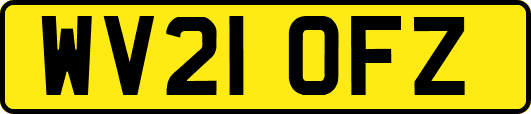 WV21 OFZ